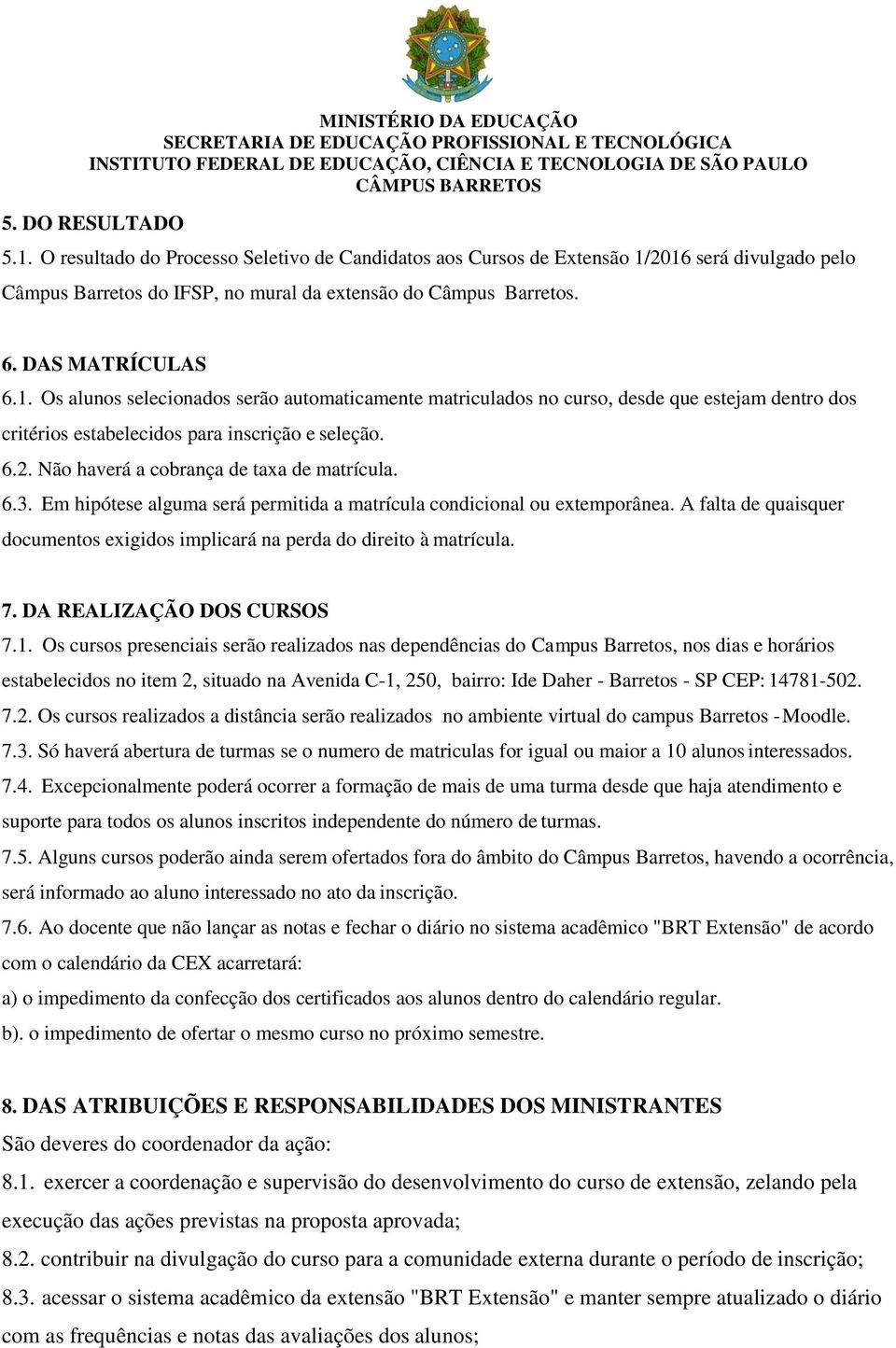 MINISTÉRIO DA EDUCAÇÃO
SECRETARIA DE EDUCAÇÃO PROFISSIONAL E TECNOLÓGICA
INSTITUTO FEDERAL DE EDUCAÇÃO, CIÊNCIA E TECNOLOGIA DE SÃO PAULO
CÂMPUS BARRETOS

5. DO RESULTADO

5.1. O resultado do Processo Seletivo de Candidatos aos Cursos de Extensão 1/2016 será divulgado pelo Câmpus Barretos do IFSP, no mural da extensão do Câmpus Barretos.

6. DAS MATRÍCULAS

6.1. Os alunos selecionados serão automaticamente matriculados no curso, desde que estejam dentro dos critérios estabelecidos para inscrição e seleção.

6.2. Não haverá a cobrança de taxa de matrícula.

6.3. Em hipótese alguma será permitida a matrícula condicional ou extemporânea. A falta de quaisquer documentos exigidos implicará na perda do direito à matrícula.

7. DA REALIZAÇÃO DOS CURSOS

7.1. Os cursos presenciais serão realizados nas dependências do Campus Barretos, nos dias e horários estabelecidos no item 2, situado na Avenida C-1, 250, bairro: Ide Daher - Barretos - SP CEP: 14781-502.

7.2. Os cursos realizados a distância serão realizados no ambiente virtual do campus Barretos - Moodle.

7.3. Só haverá abertura de turmas se o numero de matriculas for igual ou maior a 10 alunos interessados.

7.4. Excepcionalmente poderá ocorrer a formação de mais de uma turma desde que haja atendimento e suporte para todos os alunos inscritos independente do número de turmas.

7.5. Alguns cursos poderão ainda serem ofertados fora do âmbito do Câmpus Barretos, havendo a ocorrência, será informado ao aluno interessado no ato da inscrição.

7.6. Ao docente que não lançar as notas e fechar o diário no sistema acadêmico "BRT Extensão" de acordo com o calendário da CEX acarretará:

a) o impedimento da confecção dos certificados aos alunos dentro do calendário regular.

b). o impedimento de ofertar o mesmo curso no próximo semestre.

8. DAS ATRIBUIÇÕES E RESPONSABILIDADES DOS MINISTRANTES

São deveres do coordenador da ação:

8.1. exercer a coordenação e supervisão do desenvolvimento do curso de extensão, zelando pela execução das ações previstas na proposta aprovada;

8.2. contribuir na divulgação do curso para a comunidade externa durante o período de inscrição;

8.3. acessar o sistema acadêmico da extensão "BRT Extensão" e manter sempre atualizado o diário com as frequências e notas das avaliações dos alunos;